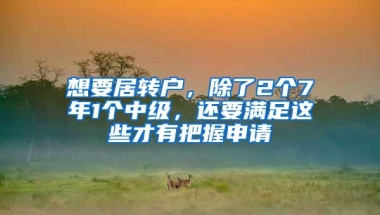 想要居转户，除了2个7年1个中级，还要满足这些才有把握申请